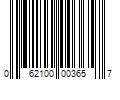 0 62100 00365 7